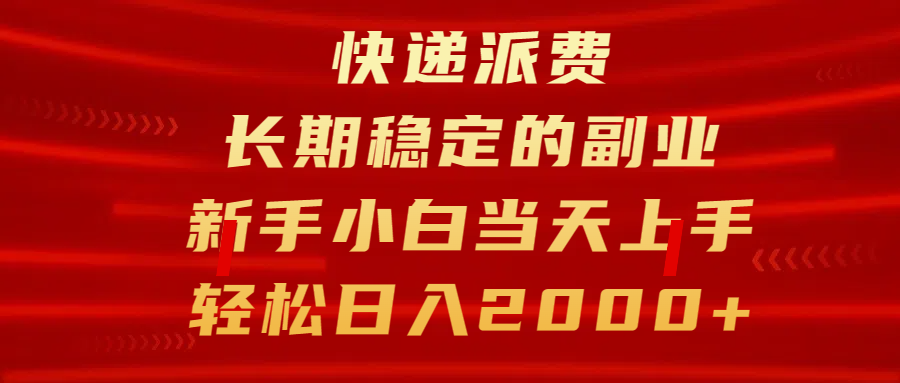 快递派费
长期稳定的副业
新手小白当天上手
轻松日入2000+